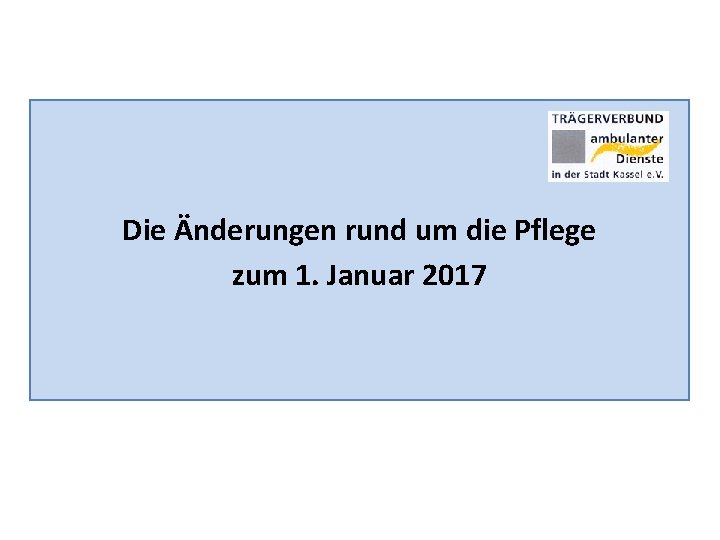 TRÄGERVERBUND
ambulanter
Dienste
in der Stadt Kassel e.V.

Die Änderungen rund um die Pflege
zum 1. Januar 2017